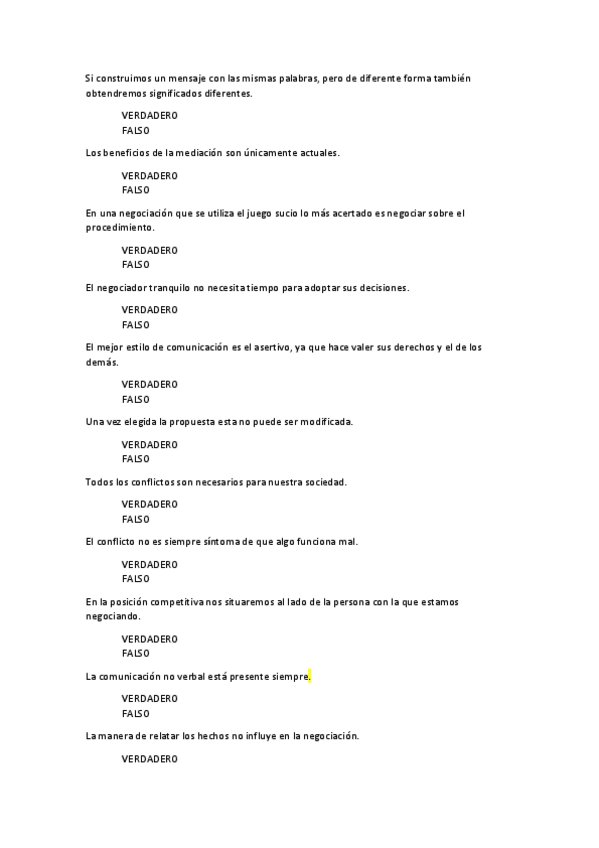 Si construimos un mensaje con las mismas palabras, pero de diferente forma también obtendremos significados diferentes.

VERDADERO
FALSO

Los beneficios de la mediación son únicamente actuales.

VERDADERO
FALSO

En una negociación que se utiliza el juego sucio lo más acertado es negociar sobre el procedimiento.

VERDADERO
FALSO

El negociador tranquilo no necesita tiempo para adoptar sus decisiones.

VERDADERO
FALSO

El mejor estilo de comunicación es el asertivo, ya que hace valer sus derechos y el de los demás.

VERDADERO
FALSO

Una vez elegida la propuesta esta no puede ser modificada.

VERDADERO
FALSO

Todos los conflictos son necesarios para nuestra sociedad.

VERDADERO
FALSO

El conflicto no es siempre síntoma de que algo funciona mal.

VERDADERO
FALSO

En la posición competitiva nos situaremos al lado de la persona con la que estamos negociando.

VERDADERO
FALSO

La comunicación no verbal está presente siempre.

VERDADERO
FALSO

La manera de relatar los hechos no influye en la negociación.

VERDADERO